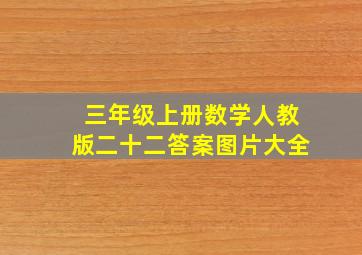 三年级上册数学人教版二十二答案图片大全